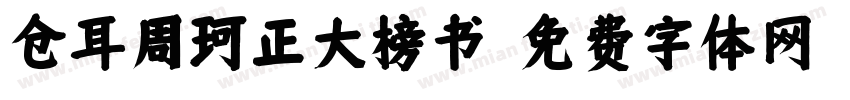 仓耳周珂正大榜书 免费字体网